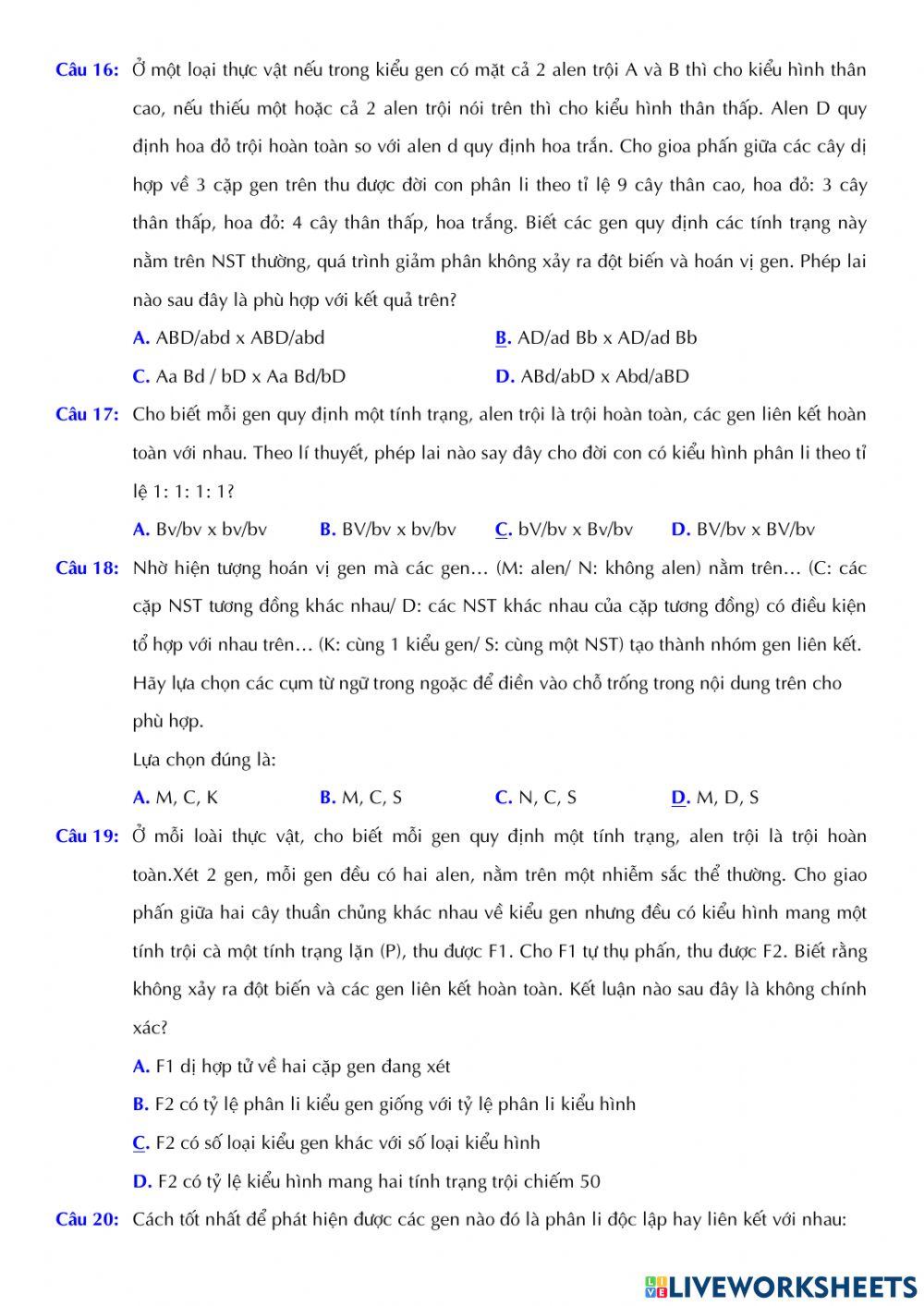 Câu 16: Ở một loại thực vật nếu trong kiểu gen có mặt cả 2 alen trội A và B thì cho kiểu hình thân cao, nếu thiếu một hoặc cả 2 alen trội nói trên thì cho kiểu hình thân thấp. Alen D quy định hoa đỏ trội hoàn toàn so với alen d quy định hoa trắn. Cho gioa phấn giữa các cây dị hợp về 3 cặp gen trên thu được đời con phân li theo tỉ lệ 9 cây thân cao, hoa đỏ: 3 cây thân thấp, hoa đỏ: 4 cây thân thấp, hoa trắng. Biết các gen quy định các tính trạng này nằm trên NST thường, quá trình giảm phân không xảy ra đột biến và hoán vị gen. Phép lai nào sau đây là phù hợp với kết quả trên?

A. ABD/abd x ABD/abd
B. AD/ad Bb x AD/ad Bb
C. Aa Bd / bD x Aa Bd/bD
D. ABd/abD x Abd/aBD

Câu 17: Cho biết mỗi gen quy định một tính trạng, alen trội là trội hoàn toàn, các gen liên kết hoàn toàn với nhau. Theo lí thuyết, phép lai nào say đây cho đời con có kiểu hình phân li theo tỉ lệ 1: 1: 1: 1?

A. Bv/bv x bv/bv
B. BV/bv x bv/bv
C. bV/bv x Bv/bv
D. BV/bv x BV/bv

Câu 18: Nhờ hiện tượng hoán vị gen mà các gen… (M: alen/ N: không alen) nằm trên… (C: các cặp NST tương đồng khác nhau/ D: các NST khác nhau của cặp tương đồng) có điều kiện tổ hợp với nhau trên… (K: cùng 1 kiểu gen/ S: cùng một NST) tạo thành nhóm gen liên kết. Hãy lựa chọn các cụm từ ngữ trong ngoặc để điền vào chỗ trống trong nội dung trên cho phù hợp.

Lựa chọn đúng là:

A. M, C, K
B. M, C, S
C. N, C, S
D. M, D, S

Câu 19: Ở mỗi loài thực vật, cho biết mỗi gen quy định một tính trạng, alen trội là trội hoàn toàn.Xét 2 gen, mỗi gen đều có hai alen, nằm trên một nhiễm sắc thể thường. Cho giao phấn giữa hai cây thuần chủng khác nhau về kiểu gen nhưng đều có kiểu hình mang một tính trội cà một tính trạng lặn (P), thu được F1. Cho F1 tự thụ phấn, thu được F2. Biết rằng không xảy ra đột biến và các gen liên kết hoàn toàn. Kết luận nào sau đây là không chính xác?

A. F1 dị hợp tử về hai cặp gen đang xét
B. F2 có tỷ lệ phân li kiểu gen giống với tỷ lệ phân li kiểu hình
C. F2 có số loại kiểu gen khác với số loại kiểu hình
D. F2 có tỷ lệ kiểu hình mang hai tính trạng trội chiếm 50

Câu 20: Cách tốt nhất để phát hiện được các gen nào đó là phân li độc lập hay liên kết với nhau:

LIVEWORKSHEETS